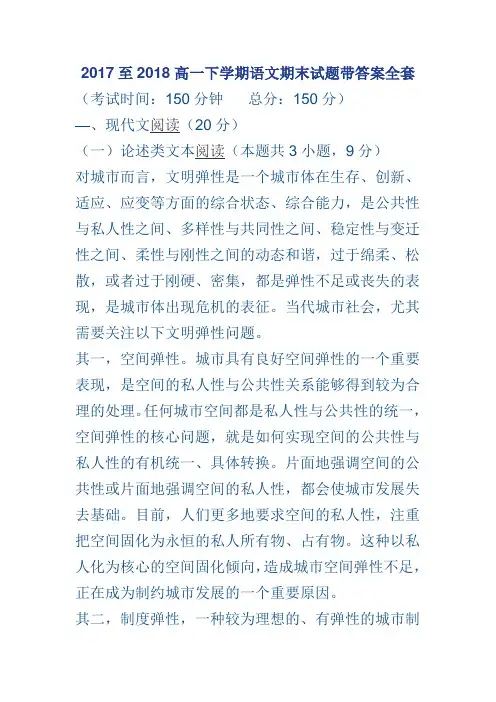 2017 至 2018 高一下学期语文期末试题带答案全套

（考试时间：150 分钟　　总分：150 分）

一、现代文阅读（20 分）

（一）论述类文本阅读（本题共 3 小题，9 分）

对城市而言，文明弹性是一个城市体在生存、创新、适应、应变等方面的综合状态、综合能力，是公共性与私人性之间、多样性与共同性之间、稳定性与变迁性之间、柔性与刚性之间的动态和谐，过于绵柔、松散，或者过于刚硬、密集，都是弹性不足或丧失的表现，是城市体出现危机的表征。当代城市社会，尤其需要关注以下文明弹性问题。

其一，空间弹性。城市具有良好空间弹性的一个重要表现，是空间的私人性与公共性关系能够得到较为合理的处理。任何城市空间都是私人性与公共性的统一，空间弹性的核心问题，就是如何实现空间的公共性与私人性的有机统一、具体转换。片面地强调空间的公共性或片面地强调空间的私人性，都会使城市发展失去基础。目前，人们更多地要求空间的私人性，注重把空间固化为永恒的私人所有物、占有物。这种以私人化为核心的空间固化倾向，造成城市空间弹性不足，正在成为制约城市发展的一个重要原因。

其二，制度弹性，一种较为理想的、有弹性的城市制